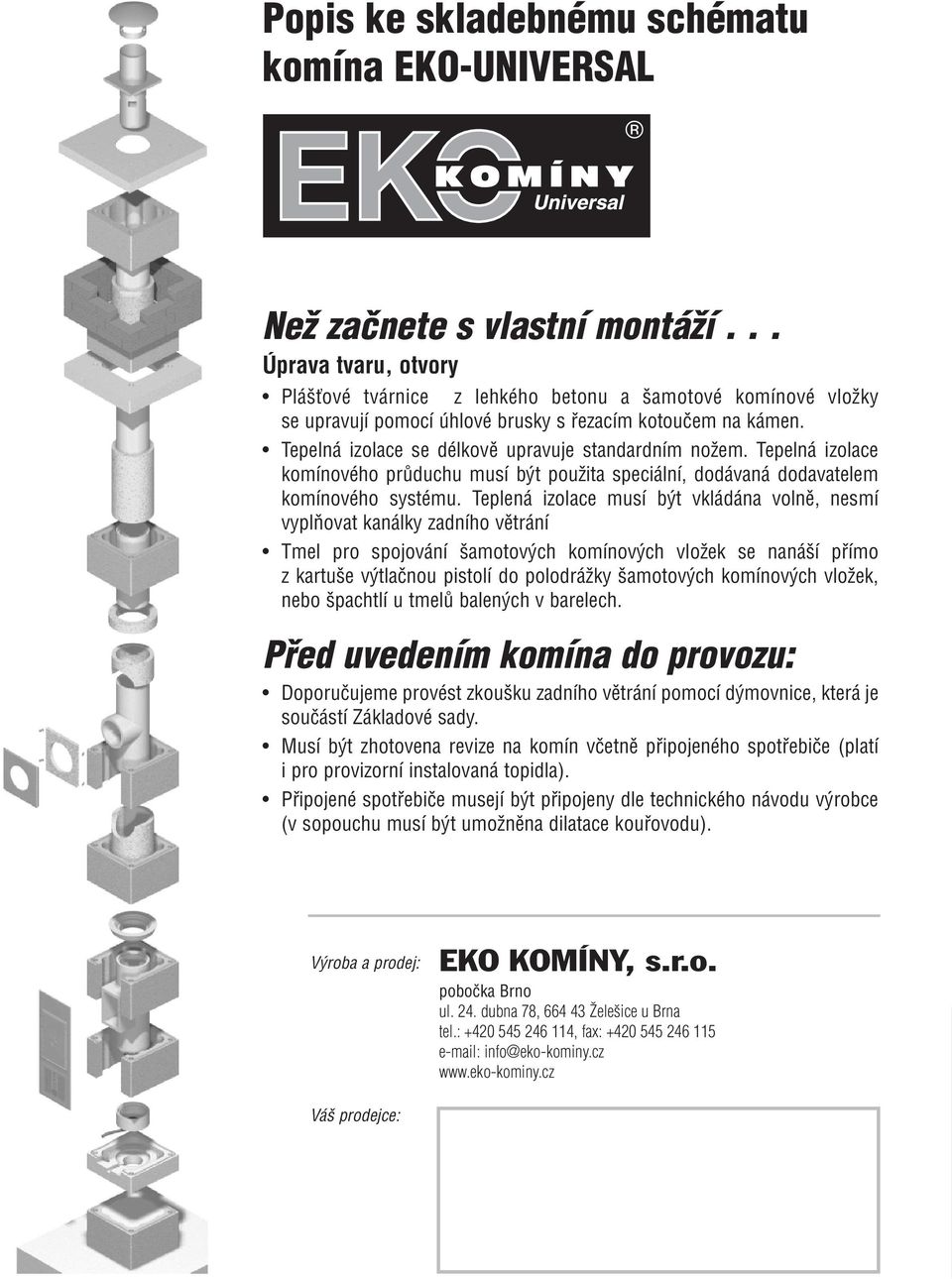 Popis ke skladebnému schématu komína EKO-UNIVERSAL

EKO KOMÍNY Universal ®

Než začnete s vlastní montáží . . .

Úprava tvaru, otvory

• Plášťové tvárnice z lehkého betonu a šamotové komínové vložky se upravují pomocí úhlové brusky s řezacím kotoučem na kámen.

• Tepelná izolace se délkově upravuje standardním nožem. Tepelná izolace komínového průduchu musí být použita speciální, dodávaná dodavatelem komínového systému. Teplená izolace musí být vkládána volně, nesmí vyplňovat kanálky zadního větrání

• Tmel pro spojování šamotových komínových vložek se nanáší přímo z kartuše výtlačnou pistolí do polodrážky šamotových komínových vložek, nebo špachtlí u tmelů balených v barelech.

Před uvedením komína do provozu:

• Doporučujeme provést zkoušku zadního větrání pomocí dýmovnice, která je součástí Základové sady.

• Musí být zhotovena revize na komín včetně připojeného spotřebiče (platí i pro provizorní instalovaná topidla).

• Připojené spotřebiče musejí být připojeny dle technického návodu výrobce (v sopouchu musí být umožněna dilatace kouřovodu).

Výroba a prodej: EKO KOMÍNY, s.r.o.
pobočka Brno
ul. 24. dubna 78, 664 43 Želešice u Brna
tel.: +420 545 246 114, fax: +420 545 246 115
e-mail: info@eko-kominy.cz
www.eko-kominy.cz

Váš prodejce: